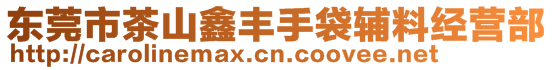 东莞市茶山鑫丰手袋辅料经营部
http://carolinemax.cn.coovee.net